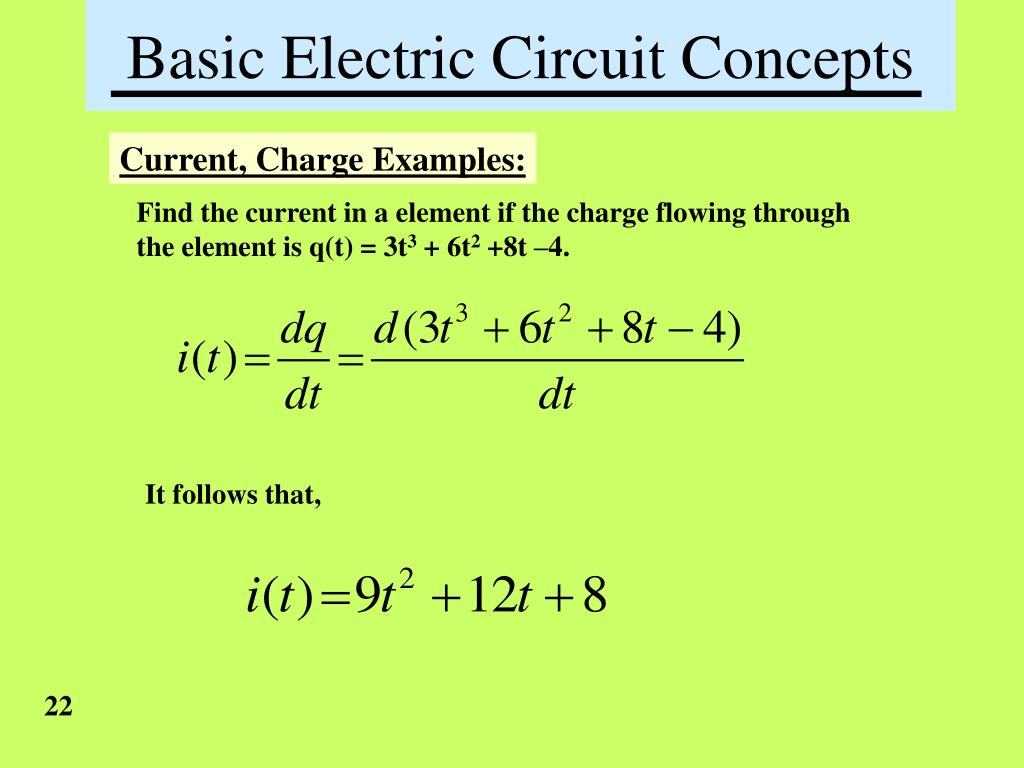 Basic Electric Circuit Concepts

Current, Charge Examples:

Find the current in a element if the charge flowing through the element is q(t) = $3t^3 + 6t^2 + 8t - 4$.

$i(t) = \frac{dq}{dt} = \frac{d(3t^3 + 6t^2 + 8t - 4)}{dt}$

It follows that,

$i(t) = 9t^2 + 12t + 8$

22